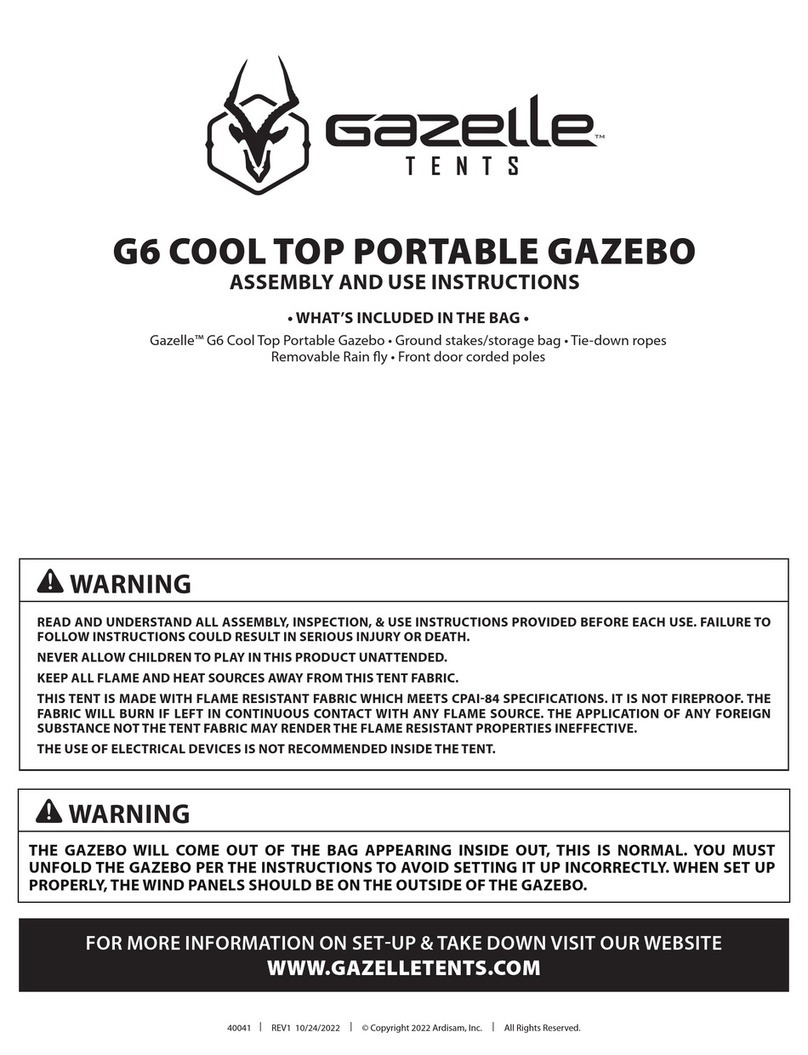 Gazelle™
TENTS

G6 COOL TOP PORTABLE GAZEBO
ASSEMBLY AND USE INSTRUCTIONS

• WHAT'S INCLUDED IN THE BAG •
Gazelle™ G6 Cool Top Portable Gazebo • Ground stakes/storage bag • Tie-down ropes
Removable Rain fly • Front door corded poles

WARNING

READ AND UNDERSTAND ALL ASSEMBLY, INSPECTION, & USE INSTRUCTIONS PROVIDED BEFORE EACH USE. FAILURE TO FOLLOW INSTRUCTIONS COULD RESULT IN SERIOUS INJURY OR DEATH.

NEVER ALLOW CHILDREN TO PLAY IN THIS PRODUCT UNATTENDED.

KEEP ALL FLAME AND HEAT SOURCES AWAY FROM THIS TENT FABRIC.

THIS TENT IS MADE WITH FLAME RESISTANT FABRIC WHICH MEETS CPAI-84 SPECIFICATIONS. IT IS NOT FIREPROOF. THE FABRIC WILL BURN IF LEFT IN CONTINUOUS CONTACT WITH ANY FLAME SOURCE. THE APPLICATION OF ANY FOREIGN SUBSTANCE NOT THE TENT FABRIC MAY RENDER THE FLAME RESISTANT PROPERTIES INEFFECTIVE.

THE USE OF ELECTRICAL DEVICES IS NOT RECOMMENDED INSIDE THE TENT.

WARNING

THE GAZEBO WILL COME OUT OF THE BAG APPEARING INSIDE OUT, THIS IS NORMAL. YOU MUST UNFOLD THE GAZEBO PER THE INSTRUCTIONS TO AVOID SETTING IT UP INCORRECTLY. WHEN SET UP PROPERLY, THE WIND PANELS SHOULD BE ON THE OUTSIDE OF THE GAZEBO.

FOR MORE INFORMATION ON SET-UP & TAKE DOWN VISIT OUR WEBSITE
WWW.GAZELLETENTS.COM

40041 | REV1 10/24/2022 | © Copyright 2022 Ardisam, Inc. | All Rights Reserved.